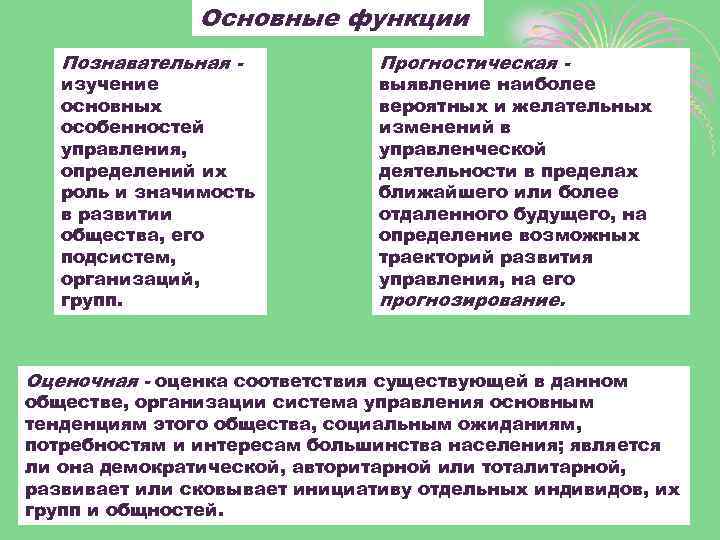 Основные функции

Познавательная - изучение основных особенностей управления, определений их роль и значимость в развитии общества, его подсистем, организаций, групп.

Прогностическая - выявление наиболее вероятных и желательных изменений в управленческой деятельности в пределах ближайшего или более отдаленного будущего, на определение возможных траекторий развития управления, на его прогнозирование.

Оценочная - оценка соответствия существующей в данном обществе, организации система управления основным тенденциям этого общества, социальным ожиданиям, потребностям и интересам большинства населения; является ли она демократической, авторитарной или тоталитарной, развивает или сковывает инициативу отдельных индивидов, их групп и общностей.